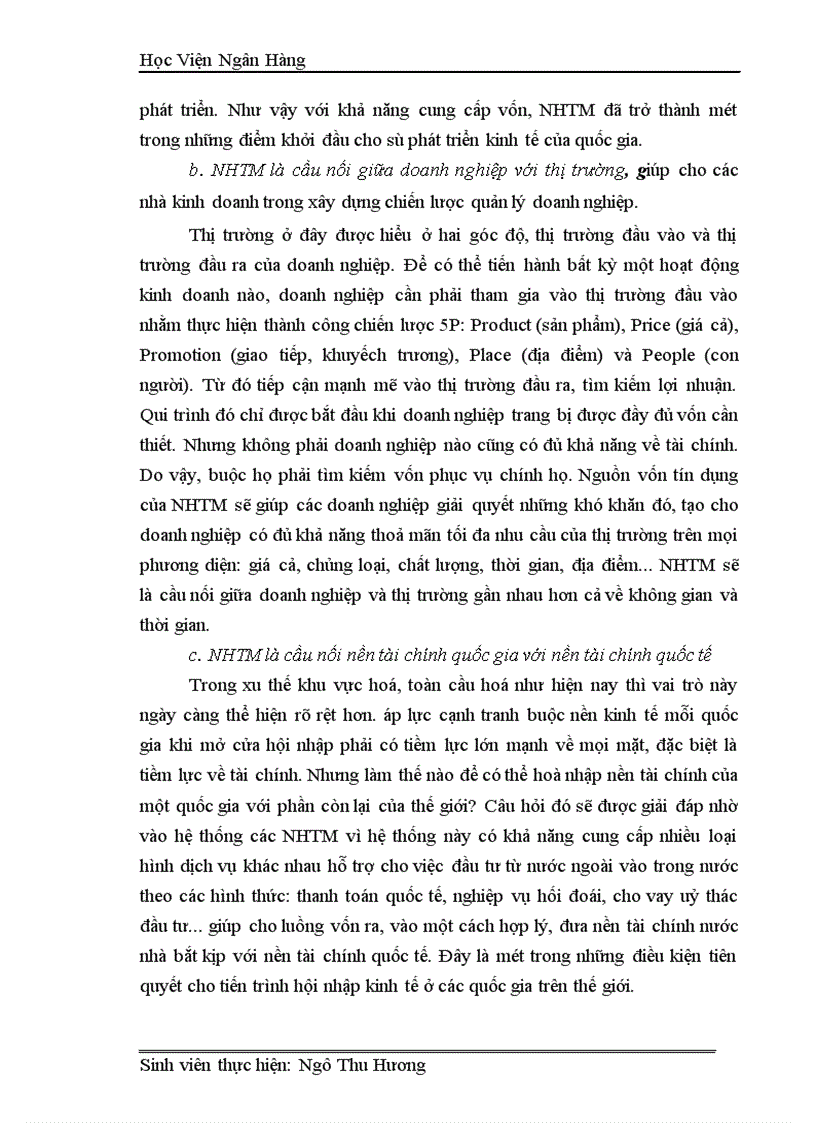 Học Viện Ngân Hàng

phát triển. Như vậy với khả năng cung cấp vốn, NHTM đã trở thành mét trong những điểm khởi đầu cho sù phát triển kinh tế của quốc gia.

b. NHTM là cầu nối giữa doanh nghiệp với thị trường, giúp cho các nhà kinh doanh trong xây dựng chiến lược quản lý doanh nghiệp.

Thị trường ở đây được hiểu ở hai góc độ, thị trường đầu vào và thị trường đầu ra của doanh nghiệp. Để có thể tiến hành bất kỳ một hoạt động kinh doanh nào, doanh nghiệp cần phải tham gia vào thị trường đầu vào nhằm thực hiện thành công chiến lược 5P: Product (sản phẩm), Price (giá cả), Promotion (giao tiếp, khuyếch trương), Place (địa điểm) và People (con người). Từ đó tiếp cận mạnh mẽ vào thị trường đầu ra, tìm kiếm lợi nhuận. Qui trình đó chỉ được bắt đầu khi doanh nghiệp trang bị được đầy đủ vốn cần thiết. Nhưng không phải doanh nghiệp nào cũng có đủ khả năng về tài chính. Do vậy, buộc họ phải tìm kiếm vốn phục vụ chính họ. Nguồn vốn tín dụng của NHTM sẽ giúp các doanh nghiệp giải quyết những khó khăn đó, tạo cho doanh nghiệp có đủ khả năng thoả mãn tối đa nhu cầu của thị trường trên mọi phương diện: giá cả, chủng loại, chất lượng, thời gian, địa điểm... NHTM sẽ là cầu nối giữa doanh nghiệp và thị trường gần nhau hơn cả về không gian và thời gian.

c. NHTM là cầu nối nền tài chính quốc gia với nền tài chính quốc tế

Trong xu thế khu vực hoá, toàn cầu hoá như hiện nay thì vai trò này ngày càng thể hiện rõ rệt hơn. áp lực cạnh tranh buộc nền kinh tế mỗi quốc gia khi mở cửa hội nhập phải có tiềm lực lớn mạnh về mọi mặt, đặc biệt là tiềm lực về tài chính. Nhưng làm thế nào để có thể hoà nhập nền tài chính của một quốc gia với phần còn lại của thế giới? Câu hỏi đó sẽ được giải đáp nhờ vào hệ thống các NHTM vì hệ thống này có khả năng cung cấp nhiều loại hình dịch vụ khác nhau hỗ trợ cho việc đầu tư từ nước ngoài vào trong nước theo các hình thức: thanh toán quốc tế, nghiệp vụ hối đoái, cho vay uỷ thác đầu tư... giúp cho luồng vốn ra, vào một cách hợp lý, đưa nền tài chính nước nhà bắt kịp với nền tài chính quốc tế. Đây là mét trong những điều kiện tiên quyết cho tiến trình hội nhập kinh tế ở các quốc gia trên thế giới.

Sinh viên thực hiện: Ngô Thu Hương